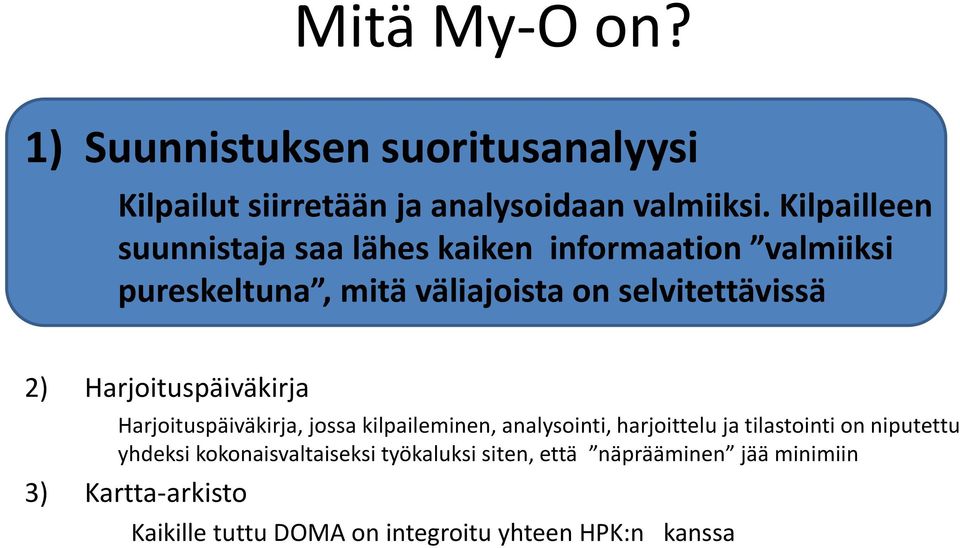 Mitä My-O on?

1) Suunnistuksen suoritusanalyysi

Kilpailut siirretään ja analysoidaan valmiiksi. Kilpailleen suunnistaja saa lähes kaiken informaation ”valmiiksi pureskeltuna”, mitä väliajoista on selvitettävissä

2) Harjoituspäiväkirja

Harjoituspäiväkirja, jossa kilpaileminen, analysointi, harjoittelu ja tilastointi on niputettu yhdeksi kokonaisvaltaiseksi työkaluksi siten, että ”näprääminen” jää minimiin

3) Kartta-arkisto

Kaikille tuttu DOMA on integroitu yhteen HPK:n kanssa